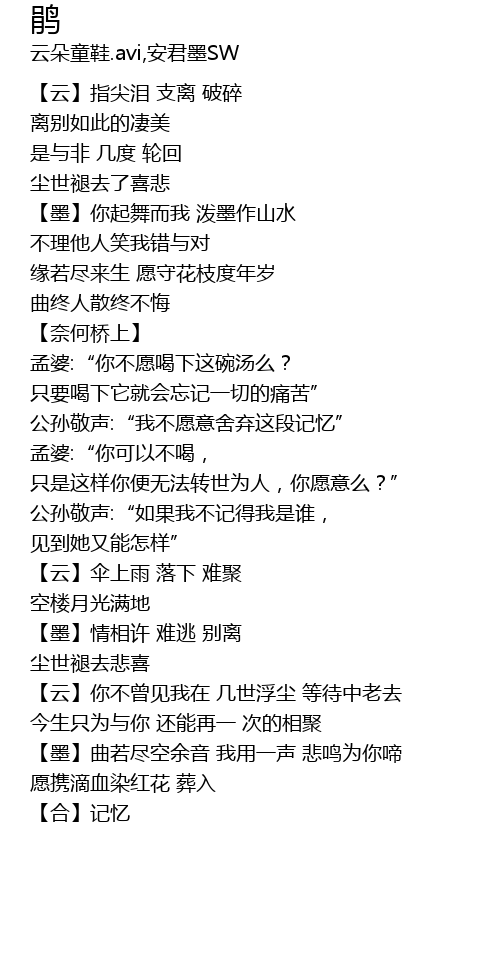 鹃
云朵童鞋.avi,安君墨SW

【云】指尖泪 支离 破碎
离别如此的凄美
是与非 几度 轮回
尘世褪去了喜悲
【墨】你起舞而我 泼墨作山水
不理他人笑我错与对
缘若尽来生 愿守花枝度年岁
曲终人散终不悔
【奈何桥上】
孟婆:“你不愿喝下这碗汤么？
只要喝下它就会忘记一切的痛苦”
公孙敬声:“我不愿意舍弃这段记忆”
孟婆:“你可以不喝，
只是这样你便无法转世为人，你愿意么？”
公孙敬声:“如果我不记得我是谁，
见到她又能怎样”
【云】伞上雨 落下 难聚
空楼月光满地
【墨】情相许 难逃 别离
尘世褪去悲喜
【云】你不曾见我在 几世浮尘 等待中老去
今生只为与你 还能再一 次的相聚
【墨】曲若尽空余音 我用一声 悲鸣为你啼
愿携滴血染红花 葬入
【合】记忆